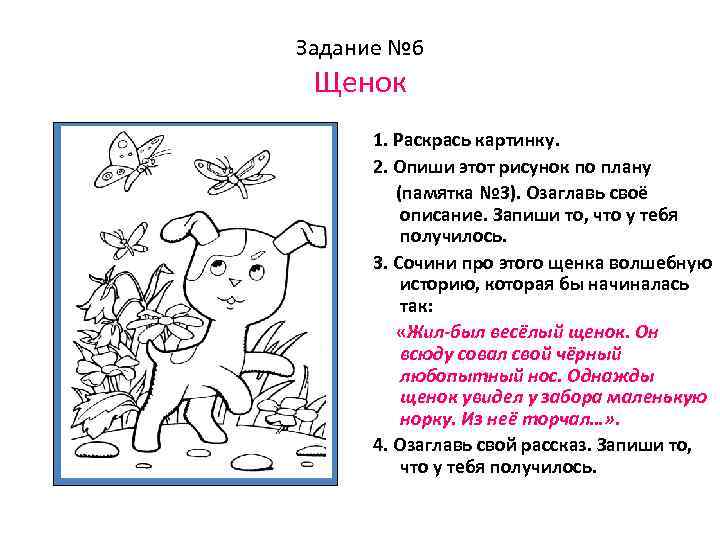 Задание №6

Щенок

1. Раскрась картинку.

2. Опиши этот рисунок по плану (памятка №3). Озаглавь своё описание. Запиши то, что у тебя получилось.

3. Сочини про этого щенка волшебную историю, которая бы начиналась так:

«Жил-был весёлый щенок. Он всюду совал свой чёрный любопытный нос. Однажды щенок увидел у забора маленькую норку. Из неё торчал…».

4. Озаглавь свой рассказ. Запиши то, что у тебя получилось.